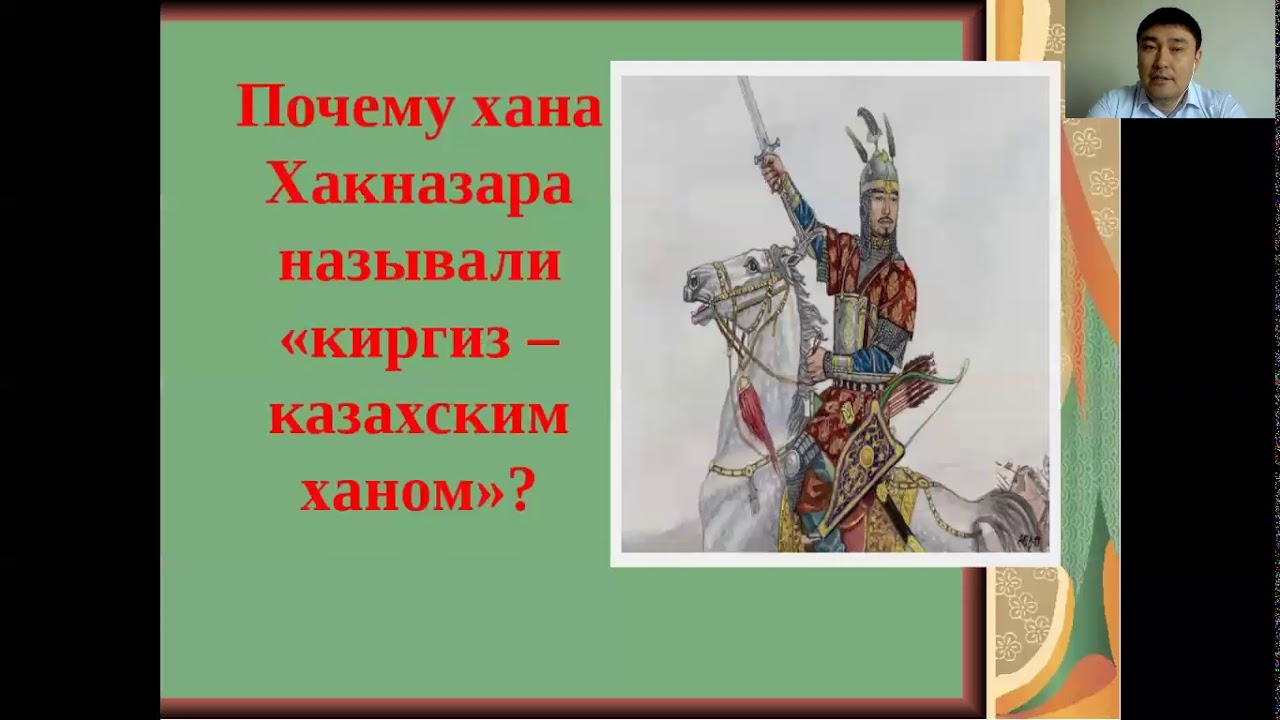 Почему хана Хакназара называли «киргиз – казахским ханом»?